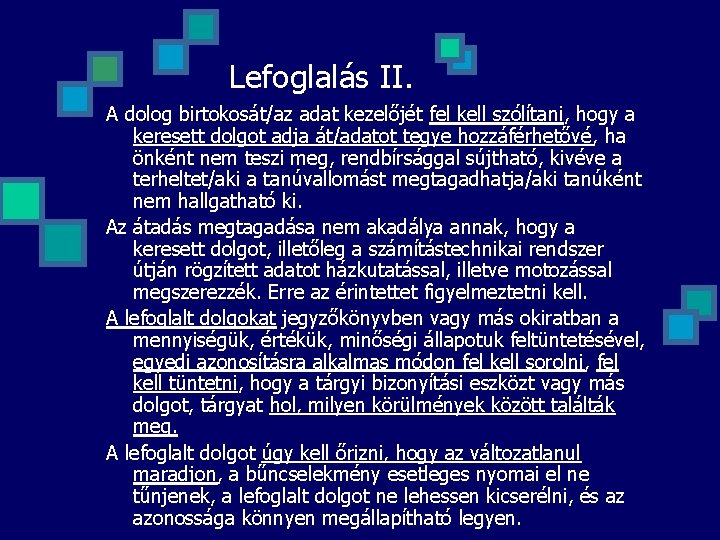 Lefoglalás II.

A dolog birtokosát/az adat kezelőjét fel kell szólítani, hogy a keresett dolgot adja át/adatot tegye hozzáférhetővé, ha önként nem teszi meg, rendbírsággal sújtható, kivéve a terheltet/aki a tanúvallomást megtagadhatja/aki tanúként nem hallgatható ki.

Az átadás megtagadása nem akadálya annak, hogy a keresett dolgot, illetőleg a számítástechnikai rendszer útján rögzített adatot házkutatással, illetve motozással megszerezzék. Erre az érintettet figyelmeztetni kell.

A lefoglalt dolgokat jegyzőkönyvben vagy más okiratban a mennyiségük, értékük, minőségi állapotuk feltüntetésével, egyedi azonosításra alkalmas módon fel kell sorolni, fel kell tüntetni, hogy a tárgyi bizonyítási eszközt vagy más dolgot, tárgyat hol, milyen körülmények között találták meg.

A lefoglalt dolgot úgy kell őrizni, hogy az változatlanul maradjon, a bűncselekmény esetleges nyomai el ne tűnjenek, a lefoglalt dolgot ne lehessen kicserélni, és az azonossága könnyen megállapítható legyen.